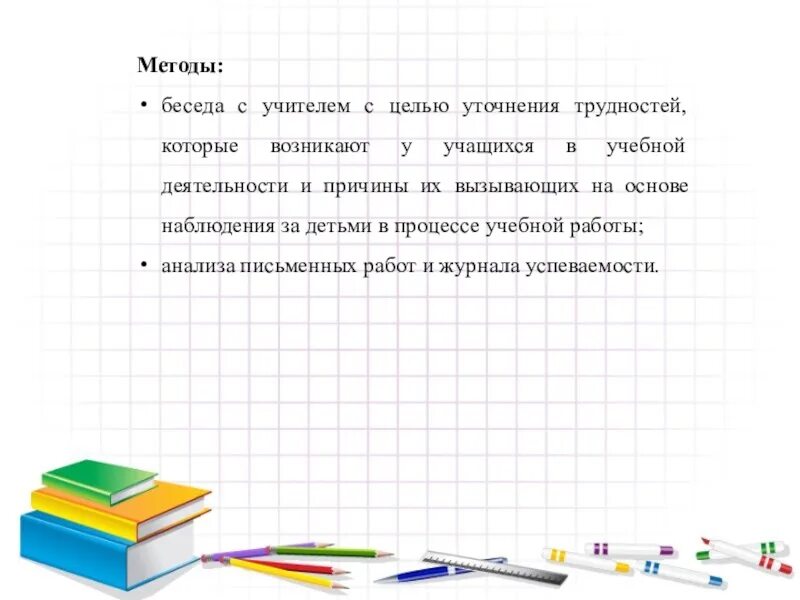 Методы:

• беседа с учителем с целью уточнения трудностей, которые возникают у учащихся в учебной деятельности и причины их вызывающих на основе наблюдения за детьми в процессе учебной работы;

• анализа письменных работ и журнала успеваемости.